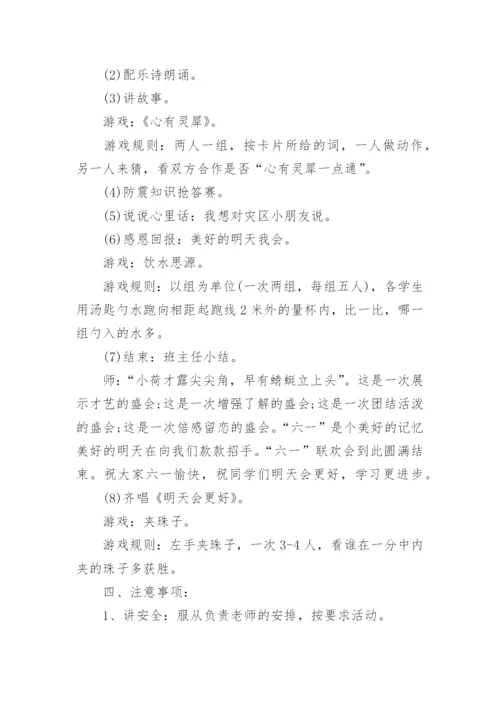 (2)配乐诗朗诵。

(3)讲故事。

游戏：《心有灵犀》。

游戏规则：两人一组，按卡片所给的词，一人做动作，另一人来猜，看双方合作是否“心有灵犀一点通”。

(4)防震知识抢答赛。

(5)说说心里话：我想对灾区小朋友说。

(6)感恩回报：美好的明天我会。

游戏：饮水思源。

游戏规则：以组为单位(一次两组，每组五人)，各学生用汤匙勺水跑向相距起跑线2米外的量杯内，比一比，哪一组勺入的水多。

(7)结束：班主任小结。

师：“小荷才露尖尖角，早有蜻蜓立上头”。这是一次展示才艺的盛会;这是一次增强了解的盛会;这是一次团结活泼的盛会;这是一次倍感留恋的盛会。“六一”是个美好的记忆美好的明天在向我们款款招手。“六一”联欢会到此圆满结束。祝大家六一愉快，祝同学们明天会更好，学习更进步。

(8)齐唱《明天会更好》。

游戏：夹珠子。

游戏规则：左手夹珠子，一次3-4人，看谁在一分中内夹的珠子多获胜。

四、注意事项：

1、讲安全：服从负责老师的安排，按要求活动。